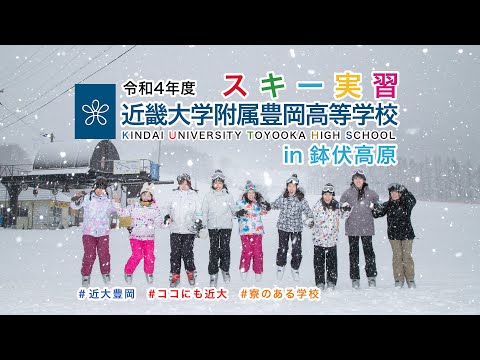 令和4年度 スキー実習
近畿大学附属豊岡高等学校
KINDAI UNIVERSITY TOYOOKA HIGH SCHOOL
in 鉢伏高原

#近大豊岡 #ココにも近大 #寮のある学校